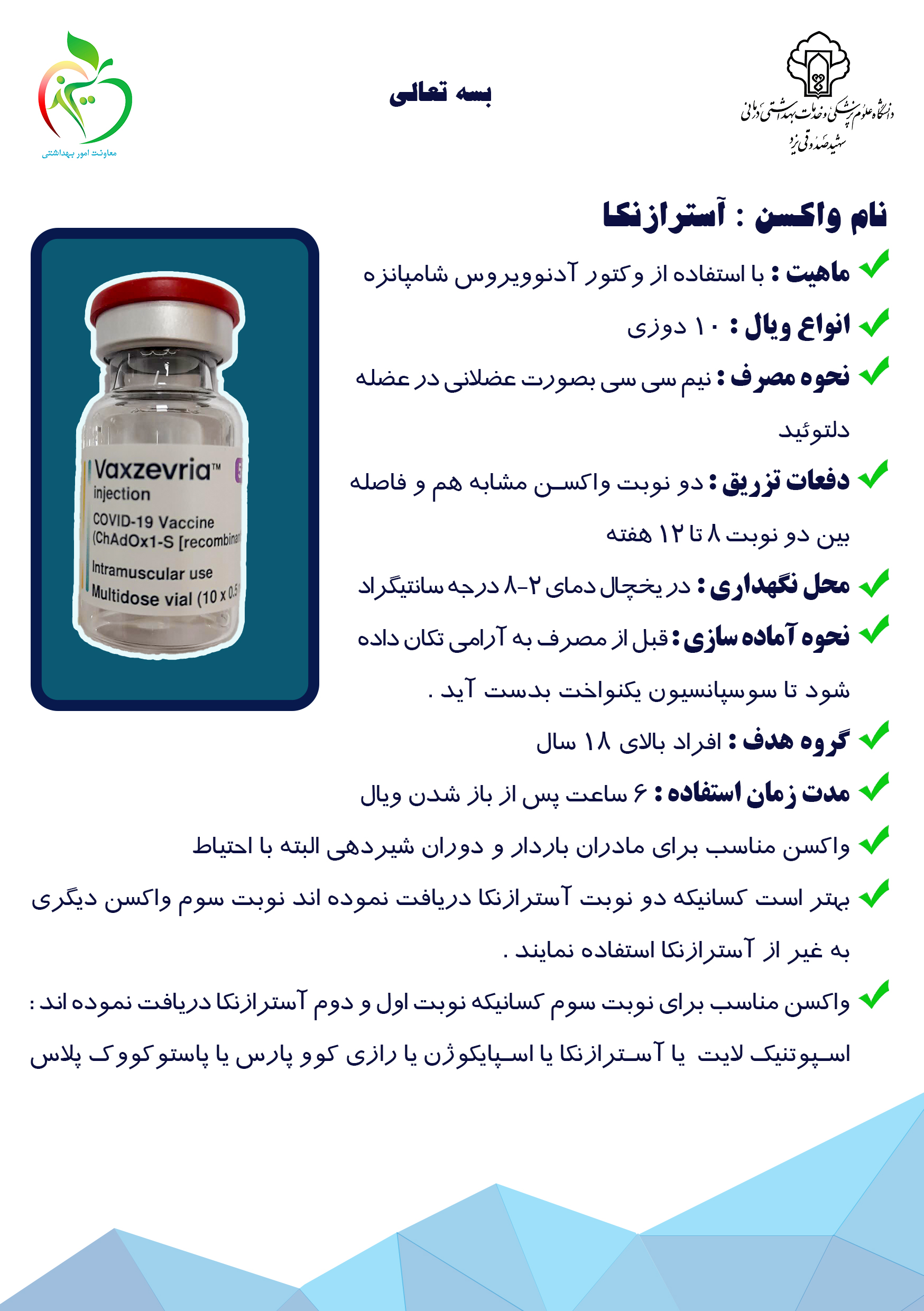 دانشگاه علوم پزشکی و خدمات بهداشتی درمانی شهید صدوقی یزد

بسه تعالی

معاونت امور بهداشتی

نام واکسن : آسترازنکا

ماهیت : با استفاده از وکتور آدنوویروس شامپانزه

انواع ویال : ۱۰ دوزی

نحوه مصرف : نیم سی سی بصورت عضلانی در عضله دلتوئید

دفعات تزریق : دو نوبت واکسن مشابه هم و فاصله بین دو نوبت ۸ تا ۱۲ هفته

محل نگهداری : در یخچال دمای ۲-۸ درجه سانتیگراد

نحوه آماده سازی : قبل از مصرف به آرامی تکان داده شود تا سوسپانسیون یکنواخت بدست آید .

گروه هدف : افراد بالای ۱۸ سال

مدت زمان استفاده : ۶ ساعت پس از باز شدن ویال

واکسن مناسب برای مادران باردار و دوران شیردهی البته با احتیاط

بهتر است کسانیکه دو نوبت آسترازنکا دریافت نموده اند نوبت سوم واکسن دیگری به غیر از آسترازنکا استفاده نمایند .

واکسن مناسب برای نوبت سوم کسانیکه نوبت اول و دوم آسترازنکا دریافت نموده اند : اسپوتنیک لایت یا آسترازنکا یا اسپایکوژن یا رازی کوو پارس یا پاستوکووک پلاس

Vaxzevria™
injection
COVID-19 Vaccine
(ChAdOx1-S [recombinan
Intramuscular use
Multidose vial (10 x 0.5